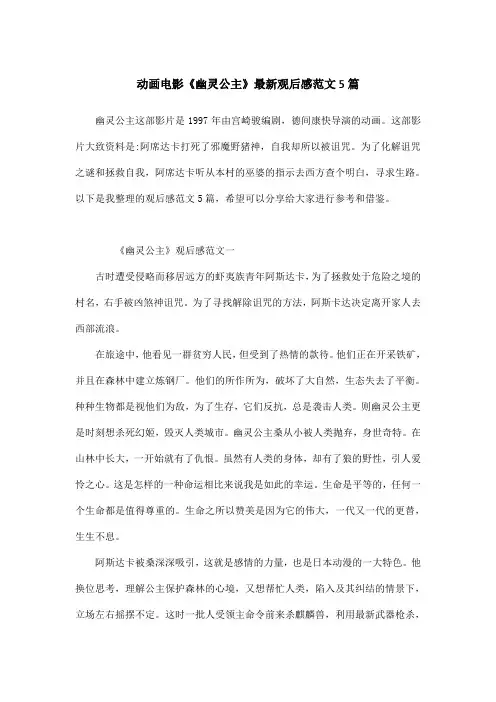 动画电影《幽灵公主》最新观后感范文5篇

幽灵公主这部影片是1997年由宫崎骏编剧，德间康快导演的动画。这部影片大致资料是:阿席达卡打死了邪魔野猪神，自我却所以被诅咒。为了化解诅咒之谜和拯救自我，阿席达卡听从本村的巫婆的指示去西方查个明白，寻求生路。以下是我整理的观后感范文5篇，希望可以分享给大家进行参考和借鉴。

《幽灵公主》观后感范文一

古时遭受侵略而移居远方的虾夷族青年阿斯达卡，为了拯救处于危险之境的村名，右手被凶煞神诅咒。为了寻找解除诅咒的方法，阿斯卡达决定离开家人去西部流浪。

在旅途中，他看见一群贫穷人民，但受到了热情的款待。他们正在开采铁矿，并且在森林中建立炼钢厂。他们的所作所为，破坏了大自然，生态失去了平衡。种种生物都是视他们为敌，为了生存，它们反抗，总是袭击人类。则幽灵公主更是时刻想杀死幻姬，毁灭人类城市。幽灵公主桑从小被人类抛弃，身世奇特。在山林中长大，一开始就有了仇恨。虽然有人类的身体，却有了狼的野性，引人爱怜之心。这是怎样的一种命运相比来说我是如此的幸运。生命是平等的，任何一个生命都是值得尊重的。生命之所以赞美是因为它的伟大，一代又一代的更替，生生不息。

阿斯达卡被桑深深吸引，这就是感情的力量，也是日本动漫的一大特色。他换位思考，理解公主保护森林的心境，又想帮忙人类，陷入及其纠结的情景下，立场左右摇摆不定。这时一批人受领主命令前来杀麒麟兽，利用最新武器枪杀，